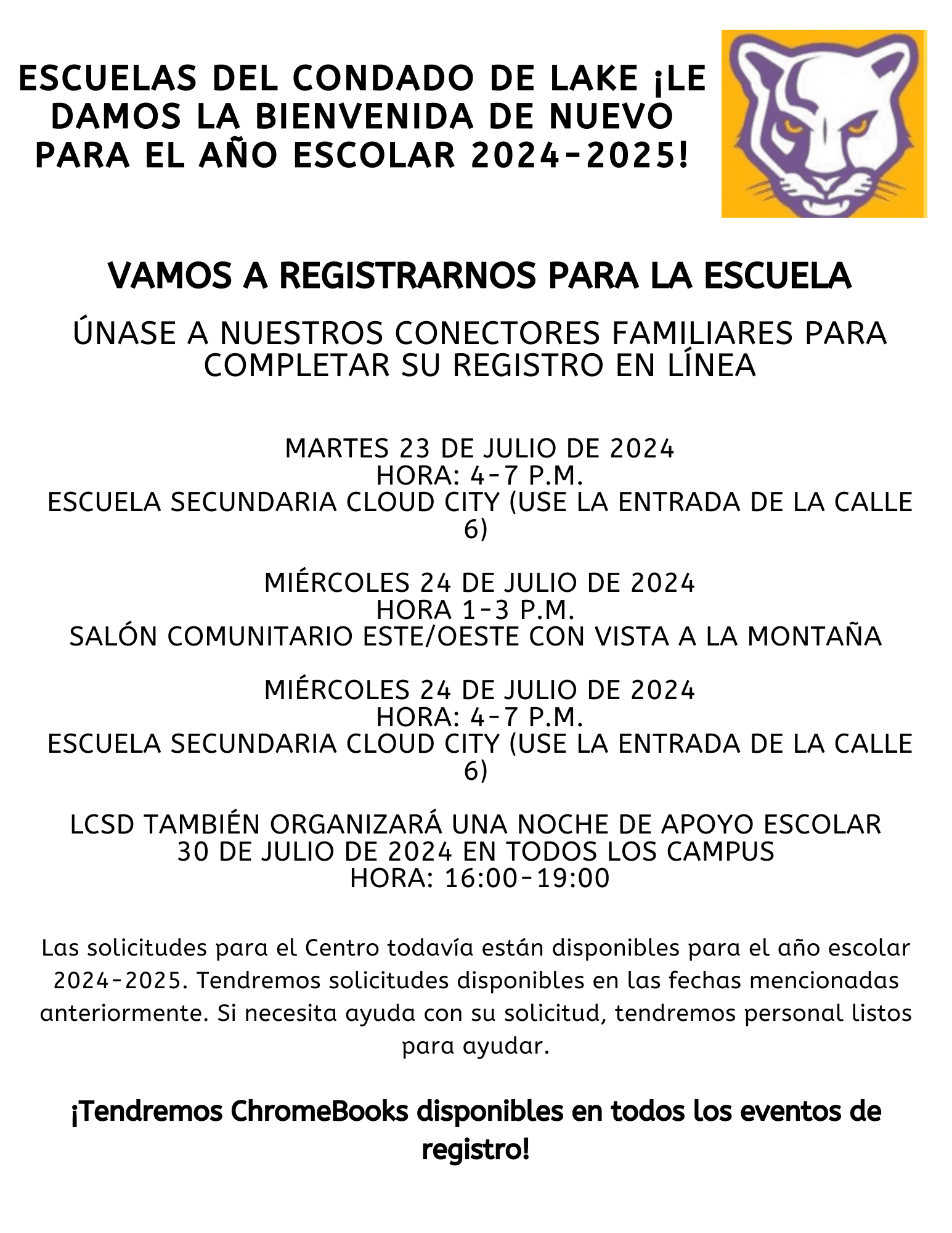 ESCUELAS DEL CONDADO DE LAKE ¡LE DAMOS LA BIENVENIDA DE NUEVO PARA EL AÑO ESCOLAR 2024-2025!

VAMOS A REGISTRARNOS PARA LA ESCUELA

ÚNASE A NUESTROS CONECTORES FAMILIARES PARA COMPLETAR SU REGISTRO EN LÍNEA

MARTES 23 DE JULIO DE 2024
HORA: 4-7 P.M.
ESCUELA SECUNDARIA CLOUD CITY (USE LA ENTRADA DE LA CALLE 6)

MIÉRCOLES 24 DE JULIO DE 2024
HORA 1-3 P.M.
SALÓN COMUNITARIO ESTE/OESTE CON VISTA A LA MONTAÑA

MIÉRCOLES 24 DE JULIO DE 2024
HORA: 4-7 P.M.
ESCUELA SECUNDARIA CLOUD CITY (USE LA ENTRADA DE LA CALLE 6)

LCSD TAMBIÉN ORGANIZARÁ UNA NOCHE DE APOYO ESCOLAR
30 DE JULIO DE 2024 EN TODOS LOS CAMPUS
HORA: 16:00-19:00

Las solicitudes para el Centro todavía están disponibles para el año escolar 2024-2025. Tendremos solicitudes disponibles en las fechas mencionadas anteriormente. Si necesita ayuda con su solicitud, tendremos personal listos para ayudar.

¡Tendremos ChromeBooks disponibles en todos los eventos de registro!